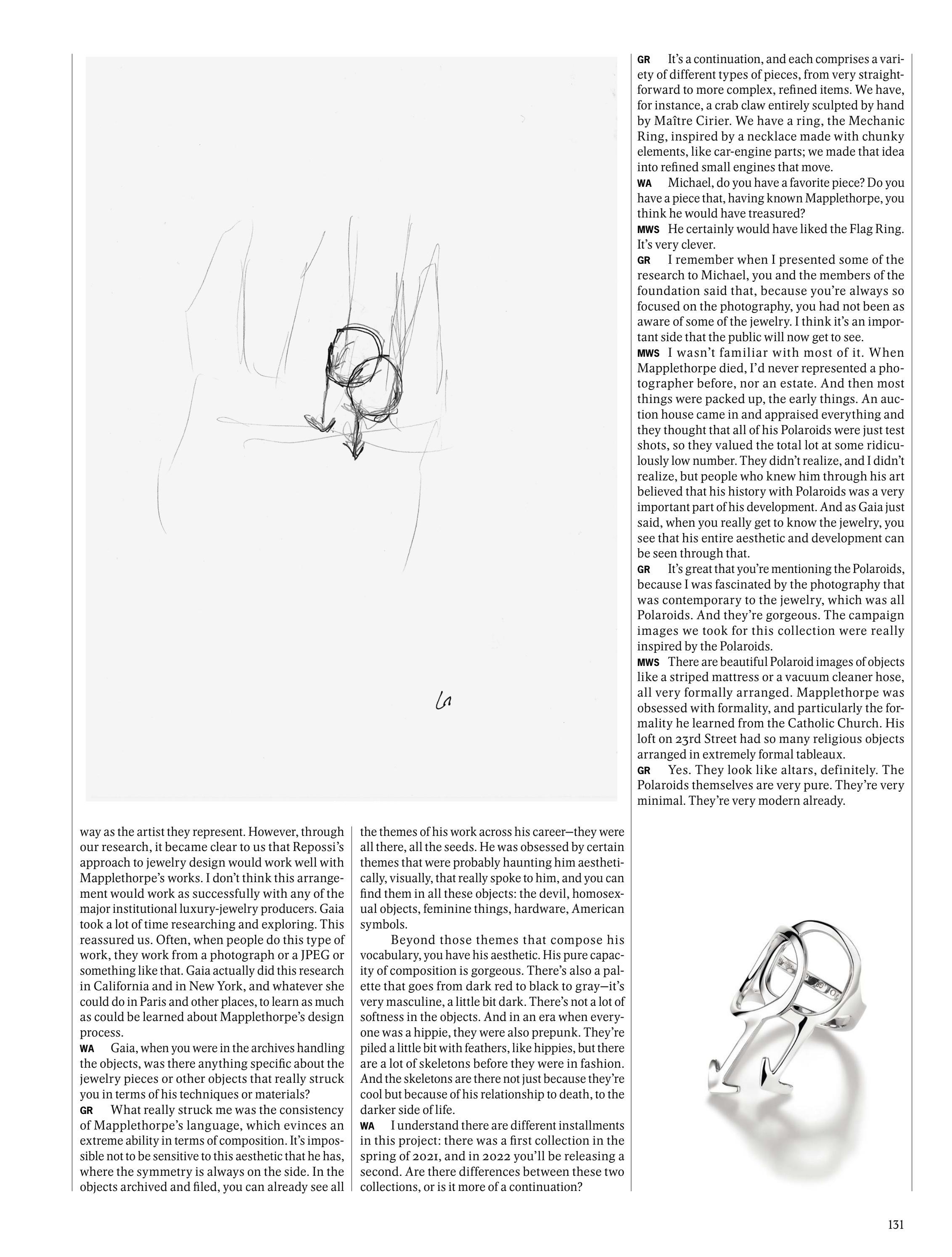 way as the artist they represent. However, through our research, it became clear to us that Repossi's approach to jewelry design would work well with Mapplethorpe's works. I don't think this arrangement would work as successfully with any of the major institutional luxury-jewelry producers. Gaia took a lot of time researching and exploring. This reassured us. Often, when people do this type of work, they work from a photograph or a JPEG or something like that. Gaia actually did this research in California and in New York, and whatever she could do in Paris and other places, to learn as much as could be learned about Mapplethorpe's design process.

WA Gaia, when you were in the archives handling the objects, was there anything specific about the jewelry pieces or other objects that really struck you in terms of his techniques or materials?

GR What really struck me was the consistency of Mapplethorpe's language, which evinces an extreme ability in terms of composition. It's impossible not to be sensitive to this aesthetic that he has, where the symmetry is always on the side. In the objects archived and filed, you can already see all the themes of his work across his career—they were all there, all the seeds. He was obsessed by certain themes that were probably haunting him aesthetically, visually, that really spoke to him, and you can find them in all these objects: the devil, homosexual objects, feminine things, hardware, American symbols.

Beyond those themes that compose his vocabulary, you have his aesthetic. His pure capacity of composition is gorgeous. There's also a palette that goes from dark red to black to gray—it's very masculine, a little bit dark. There's not a lot of softness in the objects. And in an era when everyone was a hippie, they were also prepunk. They're piled a little bit with feathers, like hippies, but there are a lot of skeletons before they were in fashion. And the skeletons are there not just because they're cool but because of his relationship to death, to the darker side of life.

WA I understand there are different installments in this project: there was a first collection in the spring of 2021, and in 2022 you'll be releasing a second. Are there differences between these two collections, or is it more of a continuation?

GR It's a continuation, and each comprises a variety of different types of pieces, from very straightforward to more complex, refined items. We have, for instance, a crab claw entirely sculpted by hand by Maître Cirier. We have a ring, the Mechanic Ring, inspired by a necklace made with chunky elements, like car-engine parts; we made that idea into refined small engines that move.

WA Michael, do you have a favorite piece? Do you have a piece that, having known Mapplethorpe, you think he would have treasured?

MWS He certainly would have liked the Flag Ring. It's very clever.

GR I remember when I presented some of the research to Michael, you and the members of the foundation said that, because you're always so focused on the photography, you had not been as aware of some of the jewelry. I think it's an important side that the public will now get to see.

MWS I wasn't familiar with most of it. When Mapplethorpe died, I'd never represented a photographer before, nor an estate. And then most things were packed up, the early things. An auction house came in and appraised everything and they thought that all of his Polaroids were just test shots, so they valued the total lot at some ridiculously low number. They didn't realize, and I didn't realize, but people who knew him through his art believed that his history with Polaroids was a very important part of his development. And as Gaia just said, when you really get to know the jewelry, you see that his entire aesthetic and development can be seen through that.

GR It's great that you're mentioning the Polaroids, because I was fascinated by the photography that was contemporary to the jewelry, which was all Polaroids. And they're gorgeous. The campaign images we took for this collection were really inspired by the Polaroids.

MWS There are beautiful Polaroid images of objects like a striped mattress or a vacuum cleaner hose, all very formally arranged. Mapplethorpe was obsessed with formality, and particularly the formality he learned from the Catholic Church. His loft on 23rd Street had so many religious objects arranged in extremely formal tableaux.

GR Yes. They look like altars, definitely. The Polaroids themselves are very pure. They're very minimal. They're very modern already.

131